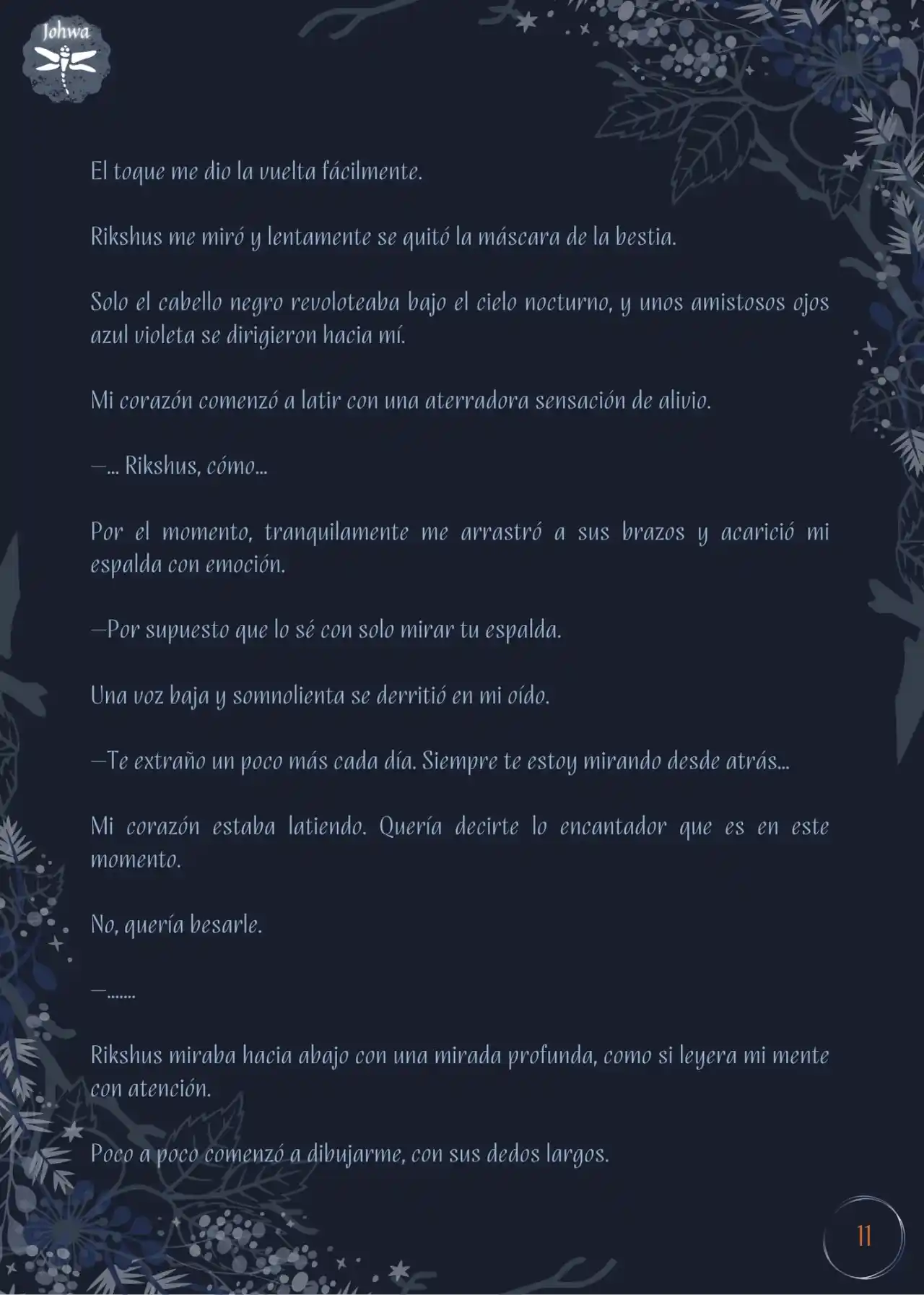 Johwa

El toque me dio la vuelta fácilmente.

Rikshus me miró y lentamente se quitó la máscara de la bestia.

Solo el cabello negro revoloteaba bajo el cielo nocturno, y unos amistosos ojos azul violeta se dirigieron hacia mí.

Mi corazón comenzó a latir con una aterradora sensación de alivio.

—... Rikshus, cómo...

Por el momento, tranquilamente me arrastró a sus brazos y acarició mi espalda con emoción.

—Por supuesto que lo sé con solo mirar tu espalda.

Una voz baja y somnolienta se derritió en mi oído.

—Te extraño un poco más cada día. Siempre te estoy mirando desde atrás...

Mi corazón estaba latiendo. Quería decirte lo encantador que es en este momento.

No, quería besarle.

—.......

Rikshus miraba hacia abajo con una mirada profunda, como si leyera mi mente con atención.

Poco a poco comenzó a dibujarme, con sus dedos largos.

11